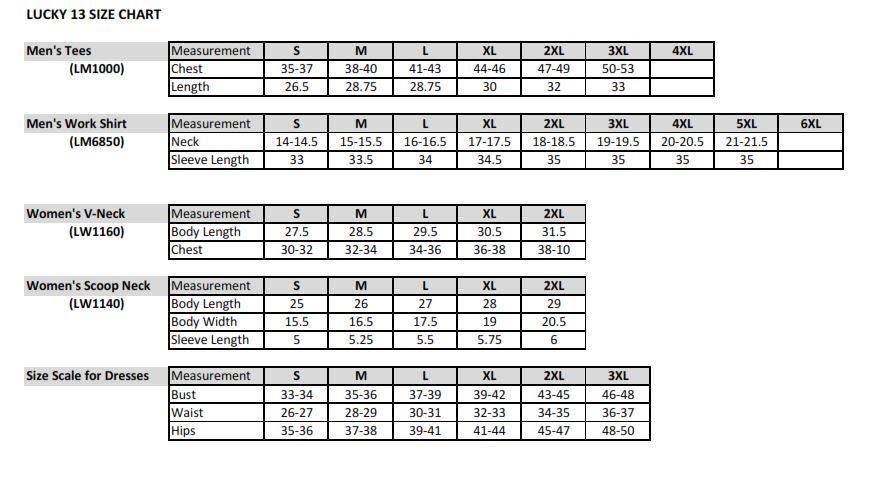 LUCKY 13 SIZE CHART

Men's Tees
(LM1000)

| Measurement | S | M | L | XL | 2XL | 3XL | 4XL |
|---|---|---|---|---|---|---|---|
| Chest | 35-37 | 38-40 | 41-43 | 44-46 | 47-49 | 50-53 | |
| Length | 26.5 | 28.75 | 28.75 | 30 | 32 | 33 | |

Men's Work Shirt
(LM6850)

| Measurement | S | M | L | XL | 2XL | 3XL | 4XL | 5XL | 6XL |
|---|---|---|---|---|---|---|---|---|---|
| Neck | 14-14.5 | 15-15.5 | 16-16.5 | 17-17.5 | 18-18.5 | 19-19.5 | 20-20.5 | 21-21.5 | |
| Sleeve Length | 33 | 33.5 | 34 | 34.5 | 35 | 35 | 35 | 35 | |

Women's V-Neck
(LW1160)

| Measurement | S | M | L | XL | 2XL |
|---|---|---|---|---|---|
| Body Length | 27.5 | 28.5 | 29.5 | 30.5 | 31.5 |
| Chest | 30-32 | 32-34 | 34-36 | 36-38 | 38-10 |

Women's Scoop Neck
(LW1140)

| Measurement | S | M | L | XL | 2XL |
|---|---|---|---|---|---|
| Body Length | 25 | 26 | 27 | 28 | 29 |
| Body Width | 15.5 | 16.5 | 17.5 | 19 | 20.5 |
| Sleeve Length | 5 | 5.25 | 5.5 | 5.75 | 6 |

Size Scale for Dresses

| Measurement | S | M | L | XL | 2XL | 3XL |
|---|---|---|---|---|---|---|
| Bust | 33-34 | 35-36 | 37-39 | 39-42 | 43-45 | 46-48 |
| Waist | 26-27 | 28-29 | 30-31 | 32-33 | 34-35 | 36-37 |
| Hips | 35-36 | 37-38 | 39-41 | 41-44 | 45-47 | 48-50 |